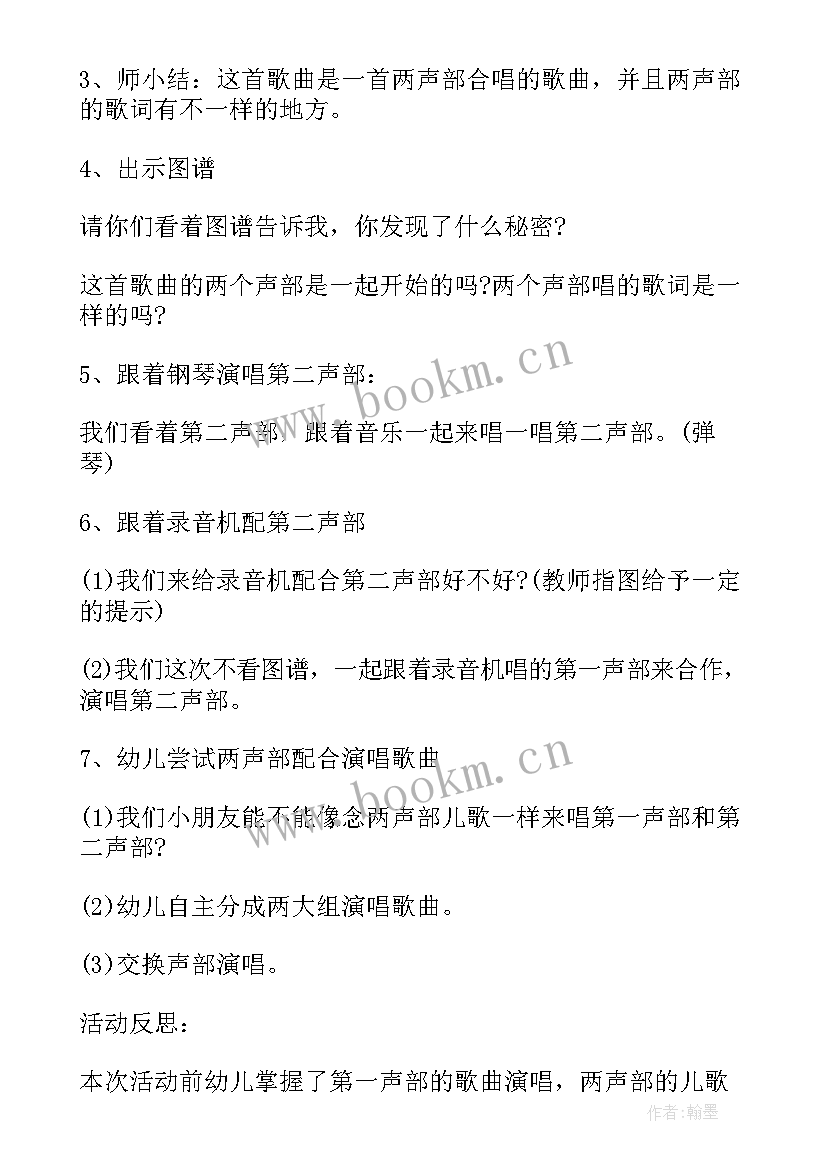 3、师小结：这首歌曲是一首两声部合唱的歌曲，并且两声部的歌词有不一样的地方。

4、出示图谱

请你们看着图谱告诉我，你发现了什么秘密?

这首歌曲的两个声部是一起开始的吗?两个声部唱的歌词是一样的吗?

5、跟着钢琴演唱第二声部：

我们看着第二声部，跟着音乐一起来唱一唱第二声部。(弹琴)

6、跟着录音机配第二声部

(1)我们来给录音机配合第二声部好不好?(教师指图给予一定的提示)

(2)我们这次不看图谱，一起跟着录音机唱的第一声部来合作，演唱第二声部。

7、幼儿尝试两声部配合演唱歌曲

(1)我们小朋友能不能像念两声部儿歌一样来唱第一声部和第二声部?

(2)幼儿自主分成两大组演唱歌曲。

(3)交换声部演唱。

活动反思：

本次活动前幼儿掌握了第一声部的歌曲演唱，两声部的儿歌

www.bookm.cn

www.bookm.cn

作者：翰墨